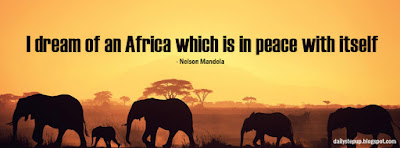 I dream of an Africa which is in peace with itself

- Nelson Mandela

dailystepup.blogspot.com